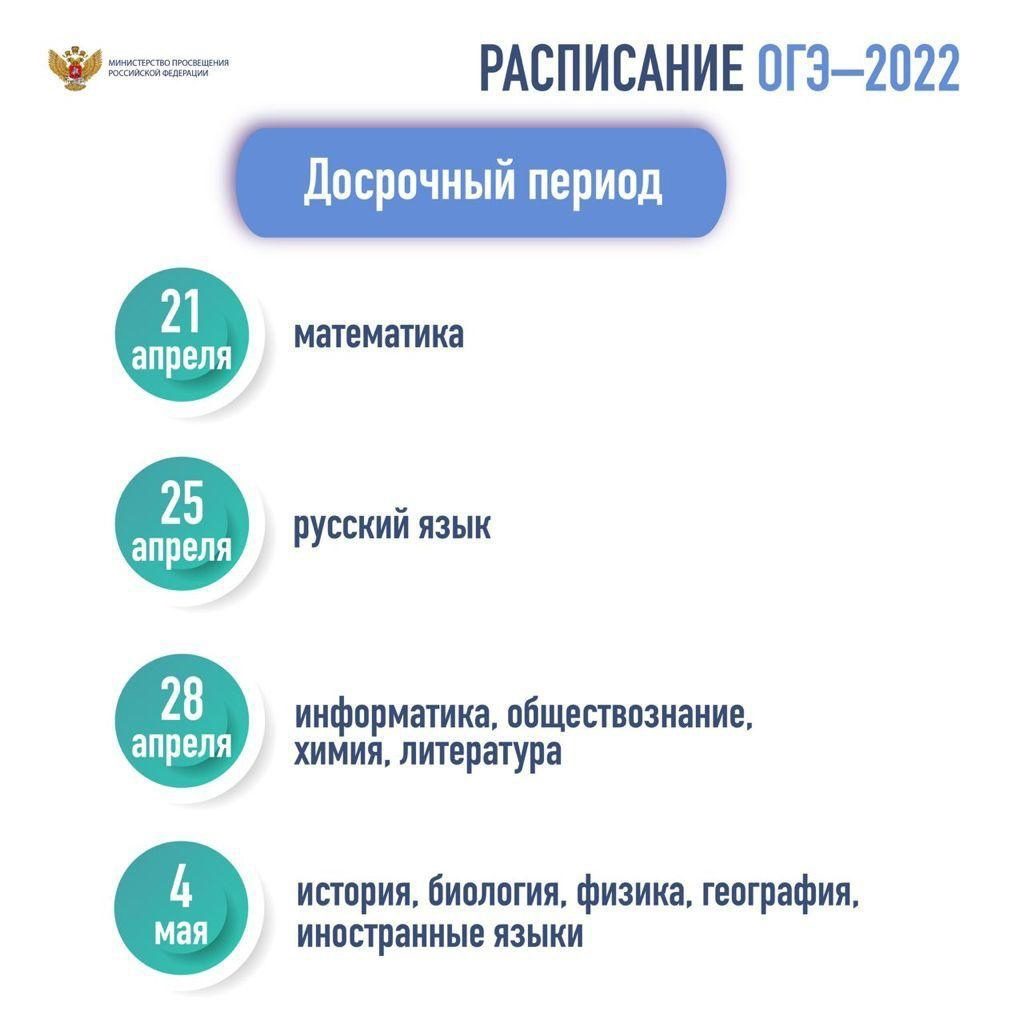 МИНИСТЕРСТВО ПРОСВЕЩЕНИЯ РОССИЙСКОЙ ФЕДЕРАЦИИ

РАСПИСАНИЕ ОГЭ—2022

Досрочный период

21 апреля математика

25 апреля русский язык

28 апреля информатика, обществознание, химия, литература

4 мая история, биология, физика, география, иностранные языки